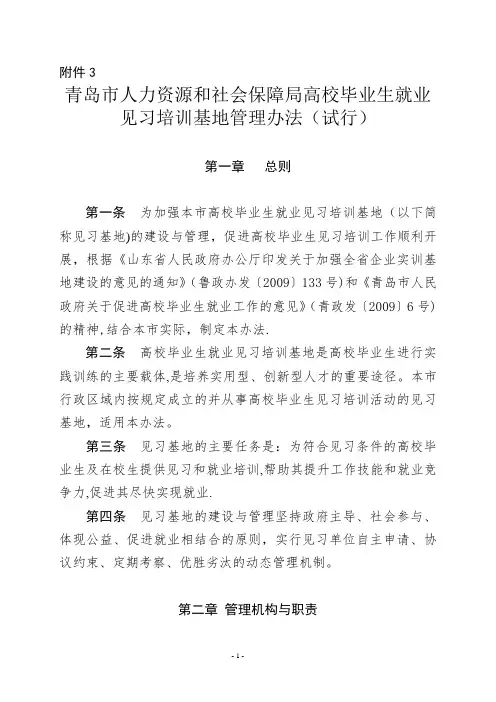 附件 3

青岛市人力资源和社会保障局高校毕业生就业见习培训基地管理办法（试行）

第一章　总则

第一条　为加强本市高校毕业生就业见习培训基地（以下简称见习基地)的建设与管理，促进高校毕业生见习培训工作顺利开展，根据《山东省人民政府办公厅印发关于加强全省企业实训基地建设的意见的通知》（鲁政办发〔2009〕133 号）和《青岛市人民政府关于促进高校毕业生就业工作的意见》（青政发〔2009〕6 号）的精神,结合本市实际，制定本办法.

第二条　高校毕业生就业见习培训基地是高校毕业生进行实践训练的主要载体,是培养实用型、创新型人才的重要途径。本市行政区域内按规定成立的并从事高校毕业生见习培训活动的见习基地，适用本办法。

第三条　见习基地的主要任务是：为符合见习条件的高校毕业生及在校生提供见习和就业培训,帮助其提升工作技能和就业竞争力,促进其尽快实现就业.

第四条　见习基地的建设与管理坚持政府主导、社会参与、体现公益、促进就业相结合的原则，实行见习单位自主申请、协议约束、定期考察、优胜劣汰的动态管理机制。

第二章 管理机构与职责

- 1 -